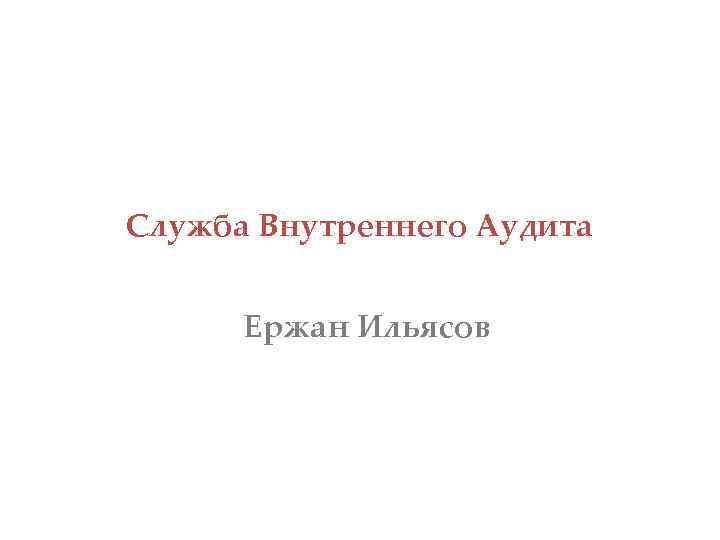 Служба Внутреннего Аудита

Ержан Ильясов